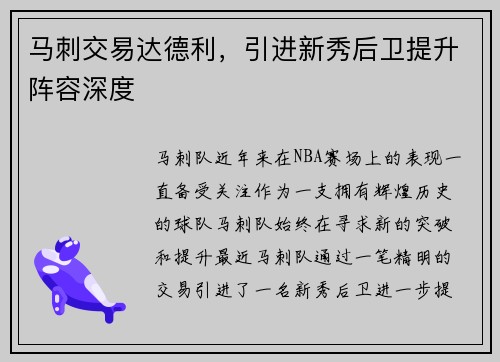 马刺交易达德利，引进新秀后卫提升阵容深度

马刺队近年来在NBA赛场上的表现一直备受关注作为一支拥有辉煌历史的球队马刺队始终在寻求新的突破和提升最近马刺队通过一笔精明的交易引进了一名新秀后卫进一步提